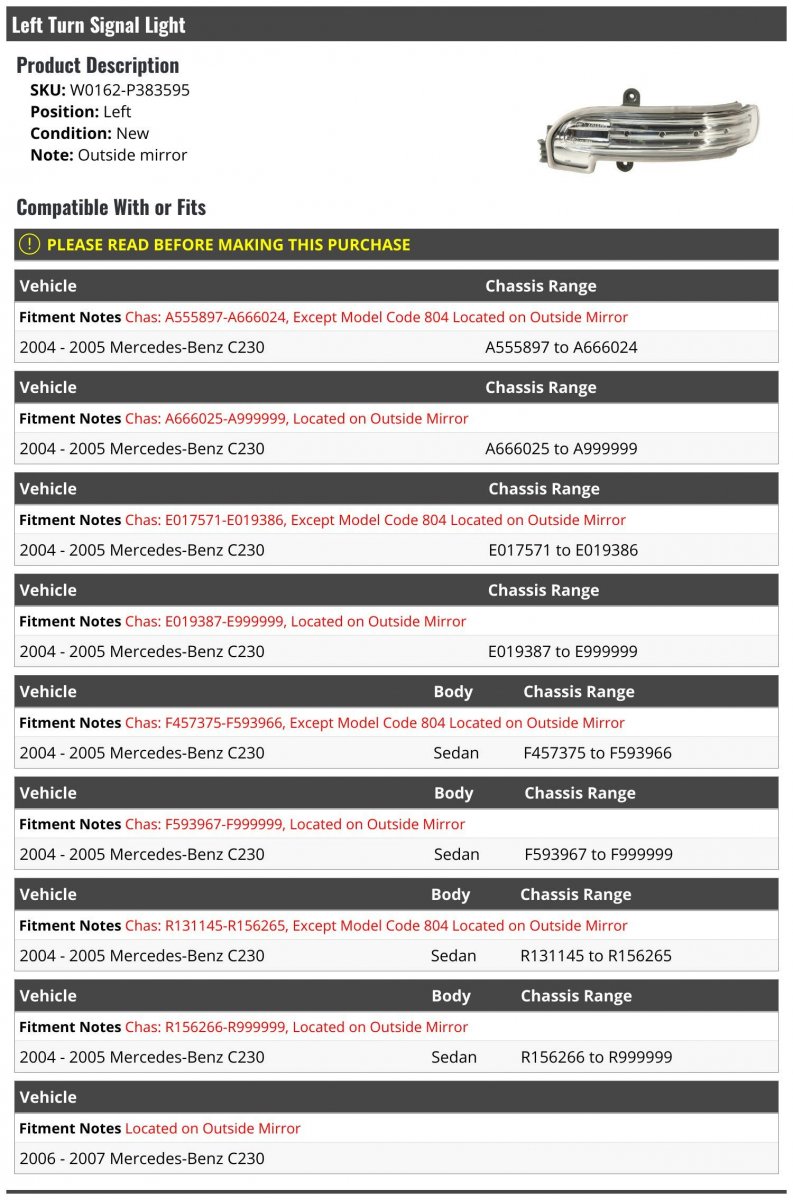 Left Turn Signal Light

Product Description
SKU: W0162-P383595
Position: Left
Condition: New
Note: Outside mirror

Compatible With or Fits

PLEASE READ BEFORE MAKING THIS PURCHASE

| Vehicle | Chassis Range |
|---|---|
| Fitment Notes Chas: A555897-A666024, Except Model Code 804 Located on Outside Mirror | |
| 2004 - 2005 Mercedes-Benz C230 | A555897 to A666024 |

| Vehicle | Chassis Range |
|---|---|
| Fitment Notes Chas: A666025-A999999, Located on Outside Mirror | |
| 2004 - 2005 Mercedes-Benz C230 | A666025 to A999999 |

| Vehicle | Chassis Range |
|---|---|
| Fitment Notes Chas: E017571-E019386, Except Model Code 804 Located on Outside Mirror | |
| 2004 - 2005 Mercedes-Benz C230 | E017571 to E019386 |

| Vehicle | Chassis Range |
|---|---|
| Fitment Notes Chas: E019387-E999999, Located on Outside Mirror | |
| 2004 - 2005 Mercedes-Benz C230 | E019387 to E999999 |

| Vehicle | Body | Chassis Range |
|---|---|---|
| Fitment Notes Chas: F457375-F593966, Except Model Code 804 Located on Outside Mirror | | |
| 2004 - 2005 Mercedes-Benz C230 | Sedan | F457375 to F593966 |

| Vehicle | Body | Chassis Range |
|---|---|---|
| Fitment Notes Chas: F593967-F999999, Located on Outside Mirror | | |
| 2004 - 2005 Mercedes-Benz C230 | Sedan | F593967 to F999999 |

| Vehicle | Body | Chassis Range |
|---|---|---|
| Fitment Notes Chas: R131145-R156265, Except Model Code 804 Located on Outside Mirror | | |
| 2004 - 2005 Mercedes-Benz C230 | Sedan | R131145 to R156265 |

| Vehicle | Body | Chassis Range |
|---|---|---|
| Fitment Notes Chas: R156266-R999999, Located on Outside Mirror | | |
| 2004 - 2005 Mercedes-Benz C230 | Sedan | R156266 to R999999 |

| Vehicle |
|---|
| Fitment Notes Located on Outside Mirror |
| 2006 - 2007 Mercedes-Benz C230 |